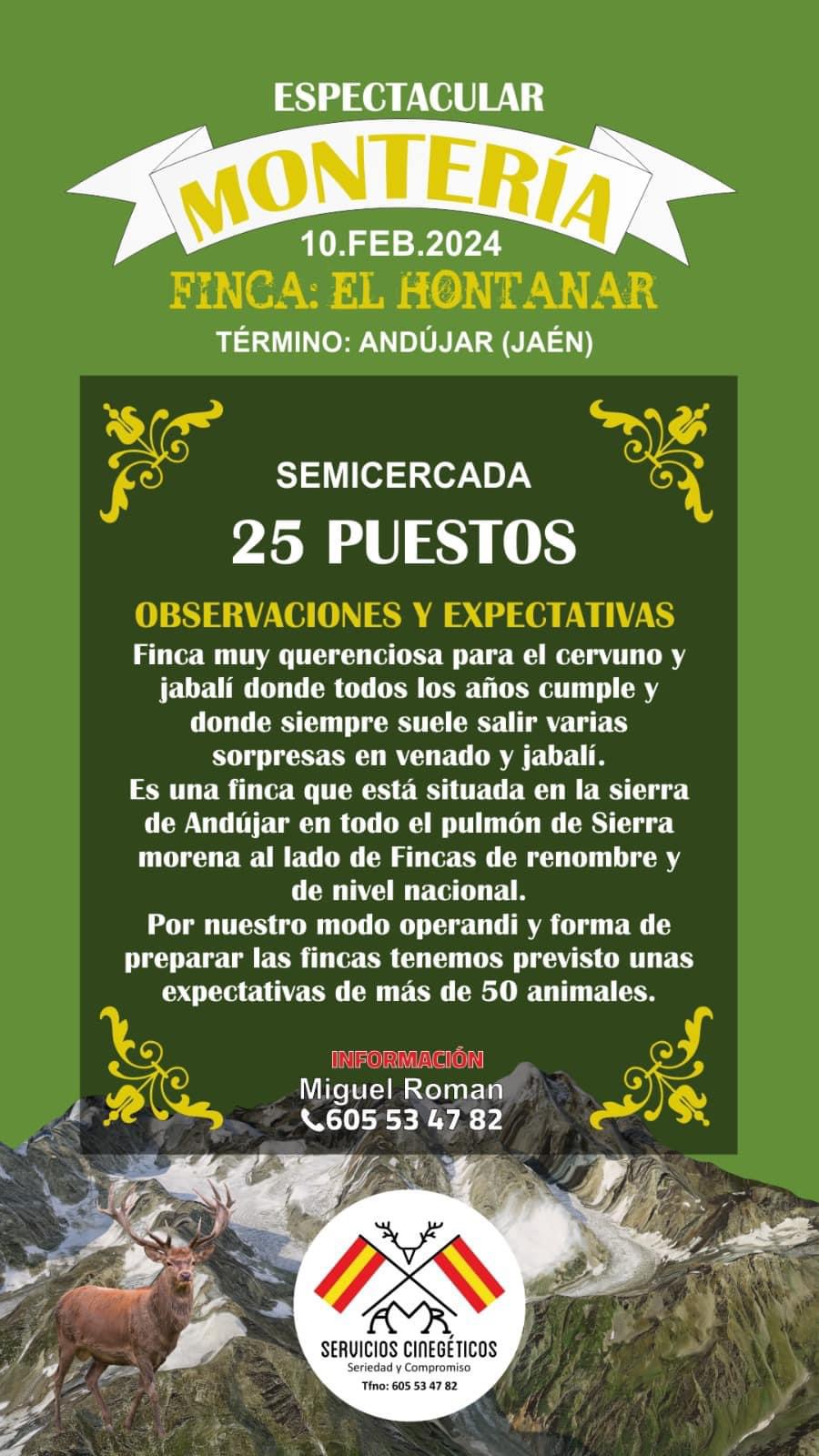 ESPECTACULAR

MONTERÍA

10.FEB.2024

FINCA: EL HONTANAR

TÉRMINO: ANDÚJAR (JAÉN)

SEMICERCADA

25 PUESTOS

OBSERVACIONES Y EXPECTATIVAS

Finca muy querenciosa para el cervuno y jabalí donde todos los años cumple y donde siempre suele salir varias sorpresas en venado y jabalí.

Es una finca que está situada en la sierra de Andújar en todo el pulmón de Sierra morena al lado de Fincas de renombre y de nivel nacional.

Por nuestro modo operandi y forma de preparar las fincas tenemos previsto unas expectativas de más de 50 animales.

INFORMACIÓN

Miguel Roman

605 53 47 82

AMR

SERVICIOS CINEGÉTICOS

Seriedad y Compromiso

Tfno: 605 53 47 82